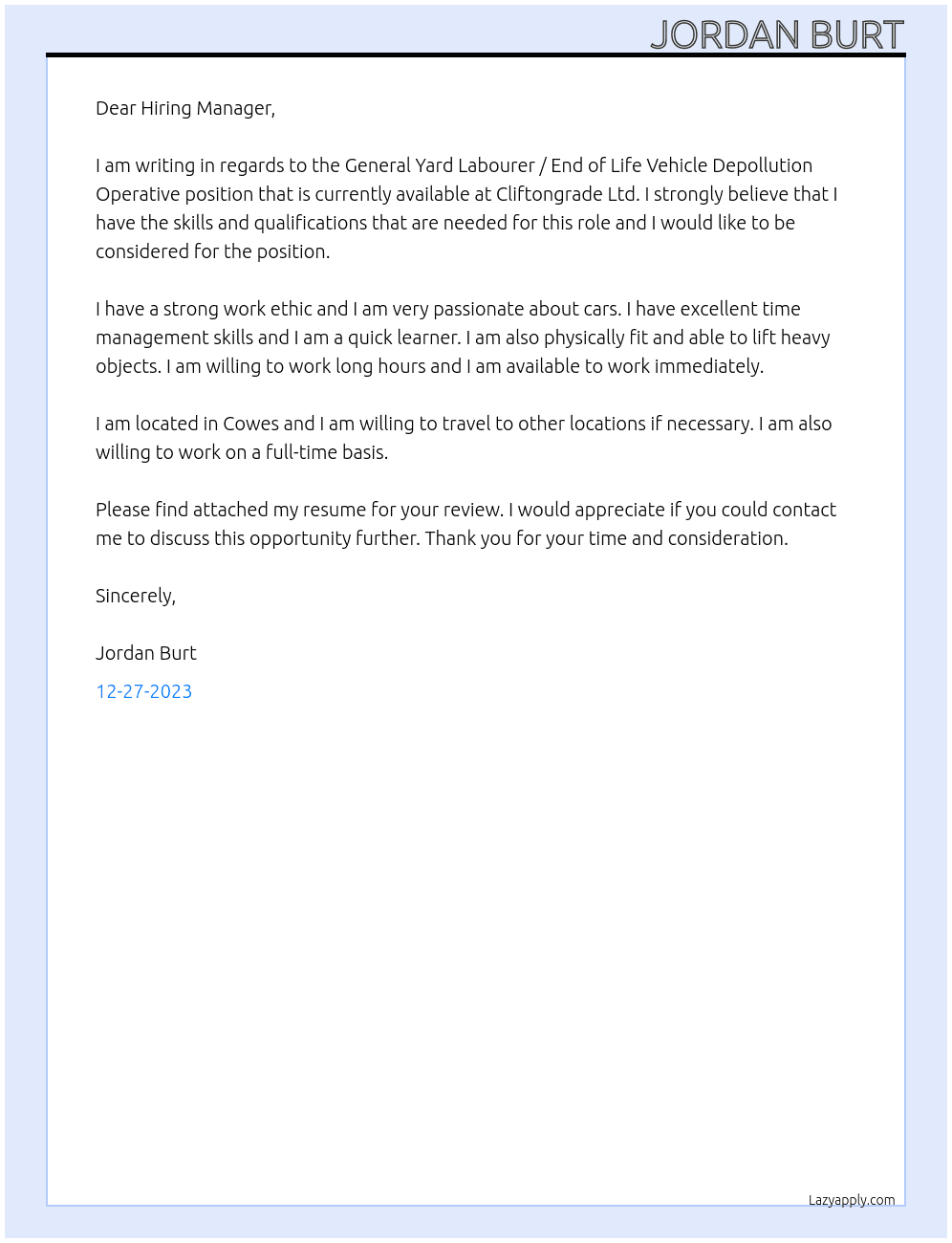 JORDAN BURT

Dear Hiring Manager,

I am writing in regards to the General Yard Labourer / End of Life Vehicle Depollution Operative position that is currently available at Cliftongrade Ltd. I strongly believe that I have the skills and qualifications that are needed for this role and I would like to be considered for the position.

I have a strong work ethic and I am very passionate about cars. I have excellent time management skills and I am a quick learner. I am also physically fit and able to lift heavy objects. I am willing to work long hours and I am available to work immediately.

I am located in Cowes and I am willing to travel to other locations if necessary. I am also willing to work on a full-time basis.

Please find attached my resume for your review. I would appreciate if you could contact me to discuss this opportunity further. Thank you for your time and consideration.

Sincerely,

Jordan Burt

12-27-2023

Lazyapply.com